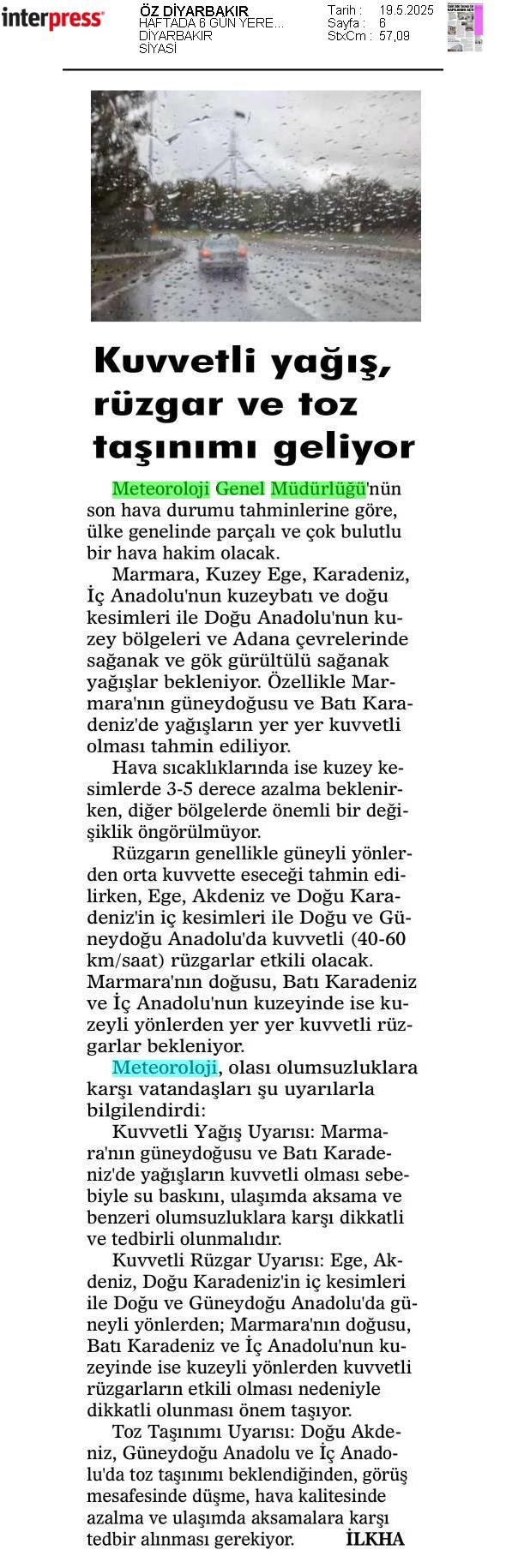 interpress

ÖZ DİYARBAKIR
HAFTADA 6 GÜN YERE...
DİYARBAKIR
SİYASİ

Tarih : 19.5.2025
Sayfa : 6
StxCm : 57,09

Kuvvetli yağış, rüzgar ve toz taşınımı geliyor

Meteoroloji Genel Müdürlüğü'nün son hava durumu tahminlerine göre, ülke genelinde parçalı ve çok bulutlu bir hava hakim olacak.

Marmara, Kuzey Ege, Karadeniz, İç Anadolu'nun kuzeybatı ve doğu kesimleri ile Doğu Anadolu'nun kuzey bölgeleri ve Adana çevrelerinde sağanak ve gök gürültülü sağanak yağışlar bekleniyor. Özellikle Marmara'nın güneydoğusu ve Batı Karadeniz'de yağışların yer yer kuvvetli olması tahmin ediliyor.

Hava sıcaklıklarında ise kuzey kesimlerde 3-5 derece azalma beklenirken, diğer bölgelerde önemli bir değişiklik öngörülmüyor.

Rüzgarın genellikle güneyli yönlerden orta kuvvette eseceği tahmin edilirken, Ege, Akdeniz ve Doğu Karadeniz'in iç kesimleri ile Doğu ve Güneydoğu Anadolu'da kuvvetli (40-60 km/saat) rüzgarlar etkili olacak. Marmara'nın doğusu, Batı Karadeniz ve İç Anadolu'nun kuzeyinde ise kuzeyli yönlerden yer yer kuvvetli rüzgarlar bekleniyor.

Meteoroloji, olası olumsuzluklara karşı vatandaşları şu uyarılarla bilgilendirdi:

Kuvvetli Yağış Uyarısı: Marmara'nın güneydoğusu ve Batı Karadeniz'de yağışların kuvvetli olması sebebiyle su baskını, ulaşımda aksama ve benzeri olumsuzluklara karşı dikkatli ve tedbirli olunmalıdır.

Kuvvetli Rüzgar Uyarısı: Ege, Akdeniz, Doğu Karadeniz'in iç kesimleri ile Doğu ve Güneydoğu Anadolu'da güneyli yönlerden; Marmara'nın doğusu, Batı Karadeniz ve İç Anadolu'nun kuzeyinde ise kuzeyli yönlerden kuvvetli rüzgarların etkili olması nedeniyle dikkatli olunması önem taşıyor.

Toz Taşınımı Uyarısı: Doğu Akdeniz, Güneydoğu Anadolu ve İç Anadolu'da toz taşınımı beklendiğinden, görüş mesafesinde düşme, hava kalitesinde azalma ve ulaşımda aksamalara karşı tedbir alınması gerekiyor. İLKHA